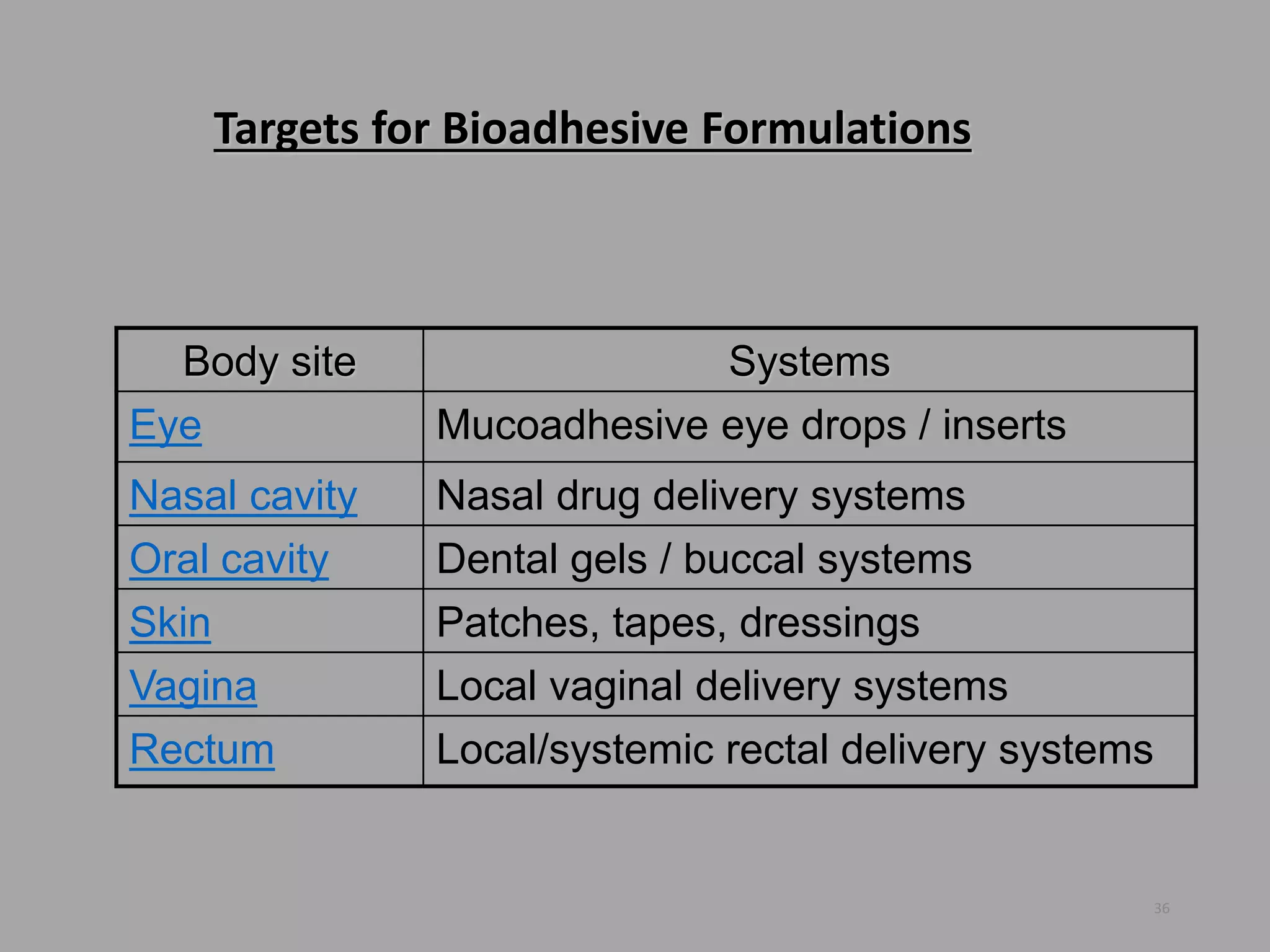 Targets for Bioadhesive Formulations

| Body site | Systems |
|---|---|
| Eye | Mucoadhesive eye drops / inserts |
| Nasal cavity | Nasal drug delivery systems |
| Oral cavity | Dental gels / buccal systems |
| Skin | Patches, tapes, dressings |
| Vagina | Local vaginal delivery systems |
| Rectum | Local/systemic rectal delivery systems |

36